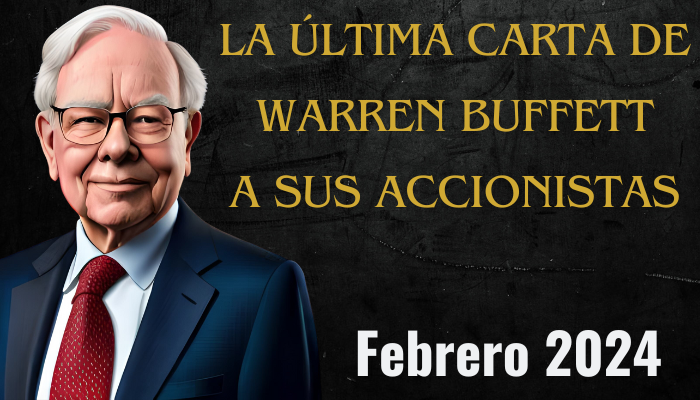 LA ÚLTIMA CARTA DE WARREN BUFFETT A SUS ACCIONISTAS

Febrero 2024